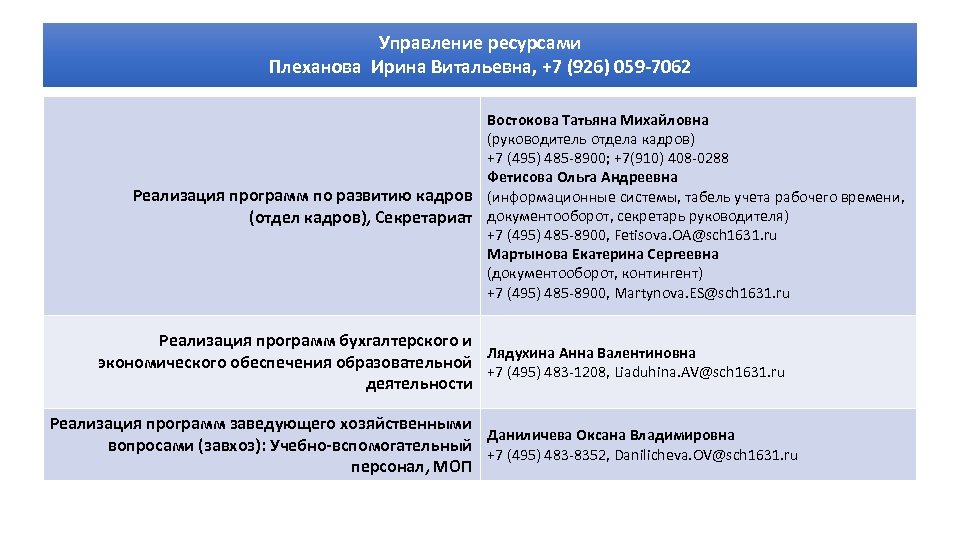 Управление ресурсами
Плеханова Ирина Витальевна, +7 (926) 059-7062

| | |
|---|---|
| Реализация программ по развитию кадров (отдел кадров), Секретариат | Востокова Татьяна Михайловна (руководитель отдела кадров) +7 (495) 485-8900; +7(910) 408-0288 Фетисова Ольга Андреевна (информационные системы, табель учета рабочего времени, документооборот, секретарь руководителя) +7 (495) 485-8900, Fetisova.OA@sch1631.ru Мартынова Екатерина Сергеевна (документооборот, контингент) +7 (495) 485-8900, Martynova.ES@sch1631.ru |
| Реализация программ бухгалтерского и экономического обеспечения образовательной деятельности | Лядухина Анна Валентиновна +7 (495) 483-1208, Liaduhina.AV@sch1631.ru |
| Реализация программ заведующего хозяйственными вопросами (завхоз): Учебно-вспомогательный персонал, МОП | Даниличева Оксана Владимировна +7 (495) 483-8352, Danilicheva.OV@sch1631.ru |